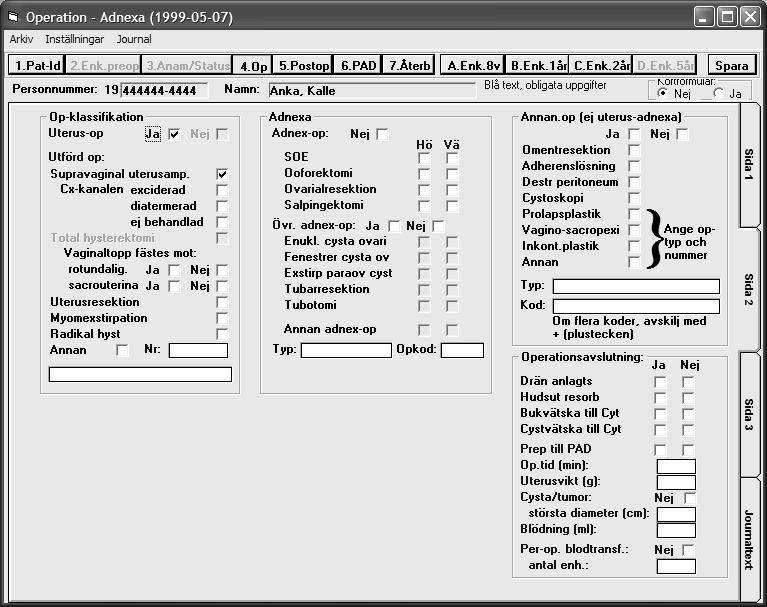 Operation - Adnexa (1999-05-07)

Arkiv Inställningar Journal

1.Pat-Id 2.Enk.preop 3.Anam/Status 4.Op 5.Postop 6.PAD 7.Återb A.Enk.8v B.Enk.1år C.Enk.2år D.Enk.5år Spara

Personnummer: 19 444444-4444 Namn: Anka, Kalle Blå text, obligata uppgifter Kortformulär: Nej Ja

Op-klassifikation
Uterus-op Ja Nej
Utförd op:
Supravaginal uterusamp.
Cx-kanalen exciderad
diatermerad
ej behandlad
Total hysterektomi
Vaginaltopp fästes mot:
rotundalig. Ja Nej
sacrouterina Ja Nej
Uterusresektion
Myomexstirpation
Radikal hyst
Annan Nr:

Adnexa
Adnex-op: Nej
Hö Vä
SOE
Ooforektomi
Ovarialresektion
Salpingektomi
Övr. adnex-op: Ja Nej
Enukl. cysta ovari
Fenestrer cysta ov
Exstirp paraov cyst
Tubarresektion
Tubotomi
Annan adnex-op
Typ: Opkod:

Annan.op (ej uterus-adnexa)
Ja Nej
Omentresektion
Adherenslösning
Destr peritoneum
Cystoskopi
Prolapsplastik
Vagino-sacropexi
Inkont.plastik
Annan
Ange op-typ och nummer
Typ:
Kod:
Om flera koder, avskilj med + (plustecken)

Operationsavslutning: Ja Nej
Drän anlagts
Hudsut resorb
Bukvätska till Cyt
Cystvätska till Cyt
Prep till PAD
Op.tid (min):
Uterusvikt (g):
Cysta/tumor: Nej
största diameter (cm):
Blödning (ml):
Per-op. blodtransf.: Nej
antal enh.:

Sida 1
Sida 2
Sida 3
Journaltext